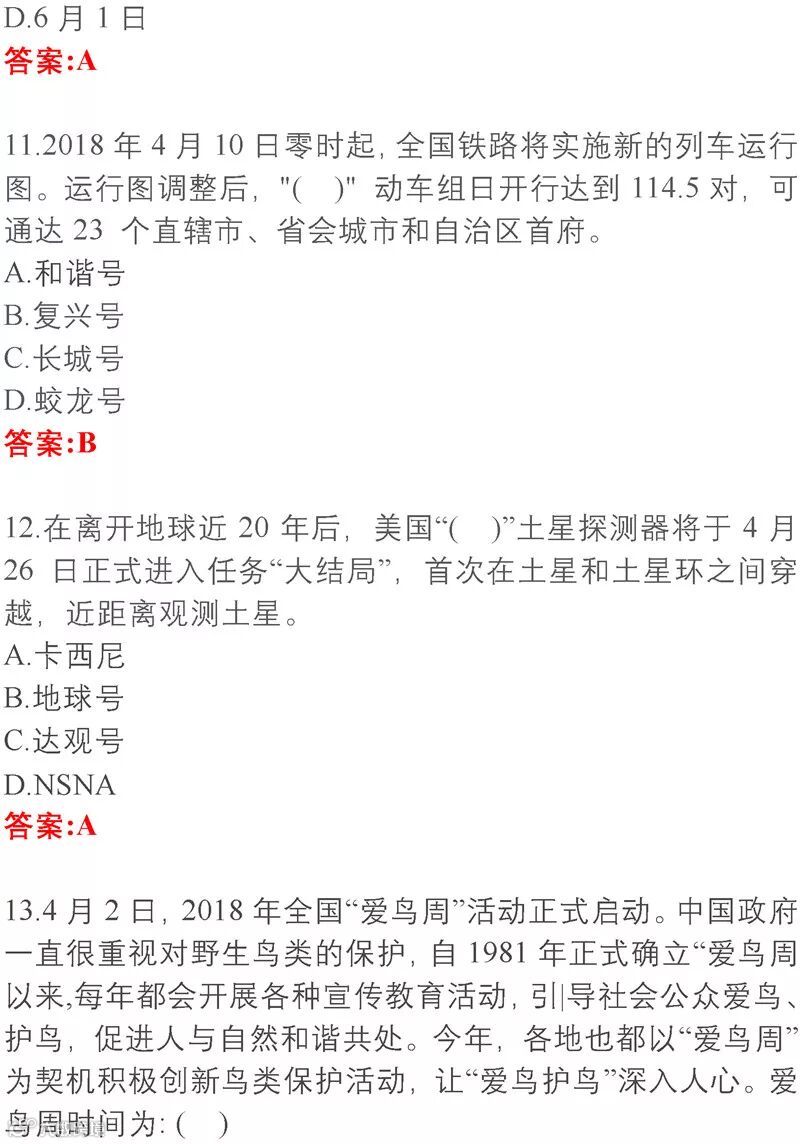 D.6 月 1 日
答案:A

11.2018 年 4 月 10 日零时起, 全国铁路将实施新的列车运行图。运行图调整后, "( )" 动车组日开行达到 114.5 对, 可通达 23 个直辖市、省会城市和自治区首府。
A.和谐号
B.复兴号
C.长城号
D.蛟龙号
答案:B

12.在离开地球近 20 年后, 美国“( )”土星探测器将于 4 月 26 日正式进入任务“大结局”, 首次在土星和土星环之间穿越, 近距离观测土星。
A.卡西尼
B.地球号
C.达观号
D.NSNA
答案:A

13.4 月 2 日, 2018 年全国“爱鸟周”活动正式启动。中国政府一直很重视对野生鸟类的保护, 自 1981 年正式确立“爱鸟周以来,每年都会开展各种宣传教育活动, 引导社会公众爱鸟、护鸟, 促进人与自然和谐共处。今年, 各地也都以“爱鸟周”为契机积极创新鸟类保护活动, 让“爱鸟护鸟”深入人心。爱鸟周时间为: ( )